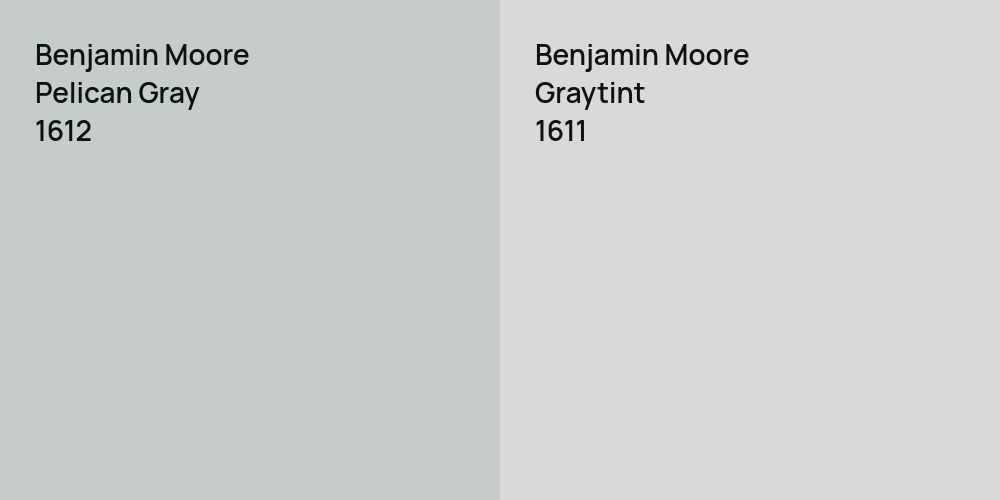 Benjamin Moore
Pelican Gray
1612

Benjamin Moore
Graytint
1611